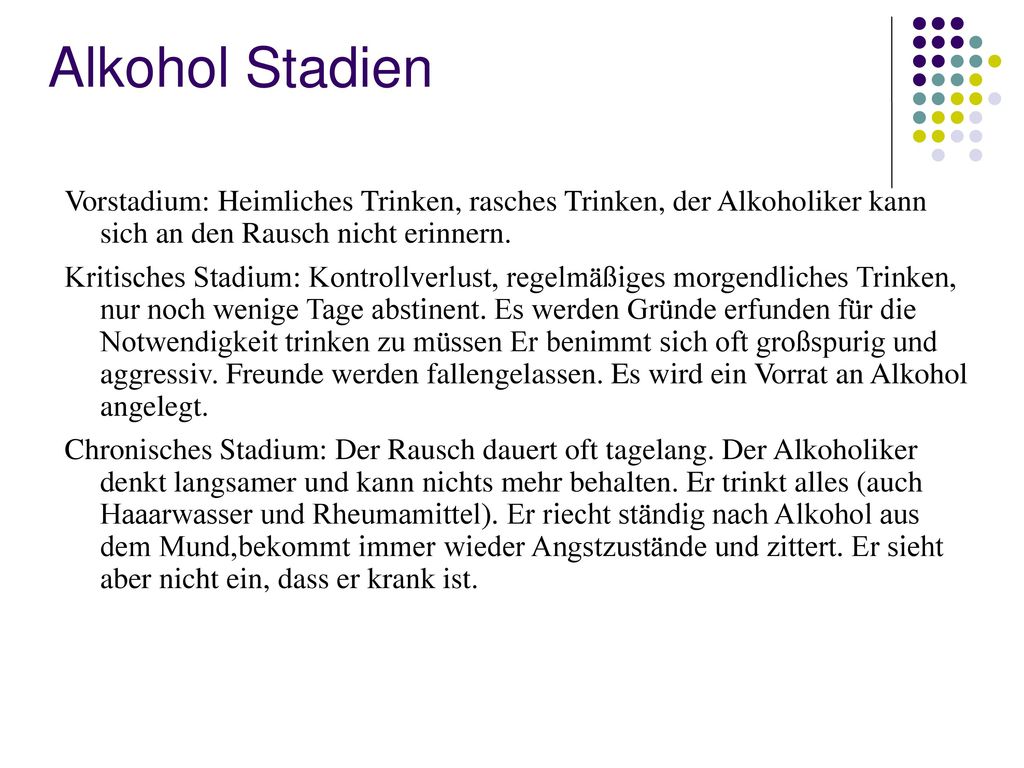 Alkohol Stadien

Vorstadium: Heimliches Trinken, rasches Trinken, der Alkoholiker kann sich an den Rausch nicht erinnern.

Kritisches Stadium: Kontrollverlust, regelmäßiges morgendliches Trinken, nur noch wenige Tage abstinent. Es werden Gründe erfunden für die Notwendigkeit trinken zu müssen Er benimmt sich oft großspurig und aggressiv. Freunde werden fallengelassen. Es wird ein Vorrat an Alkohol angelegt.

Chronisches Stadium: Der Rausch dauert oft tagelang. Der Alkoholiker denkt langsamer und kann nichts mehr behalten. Er trinkt alles (auch Haaarwasser und Rheumamittel). Er riecht ständig nach Alkohol aus dem Mund,bekommt immer wieder Angstzustände und zittert. Er sieht aber nicht ein, dass er krank ist.